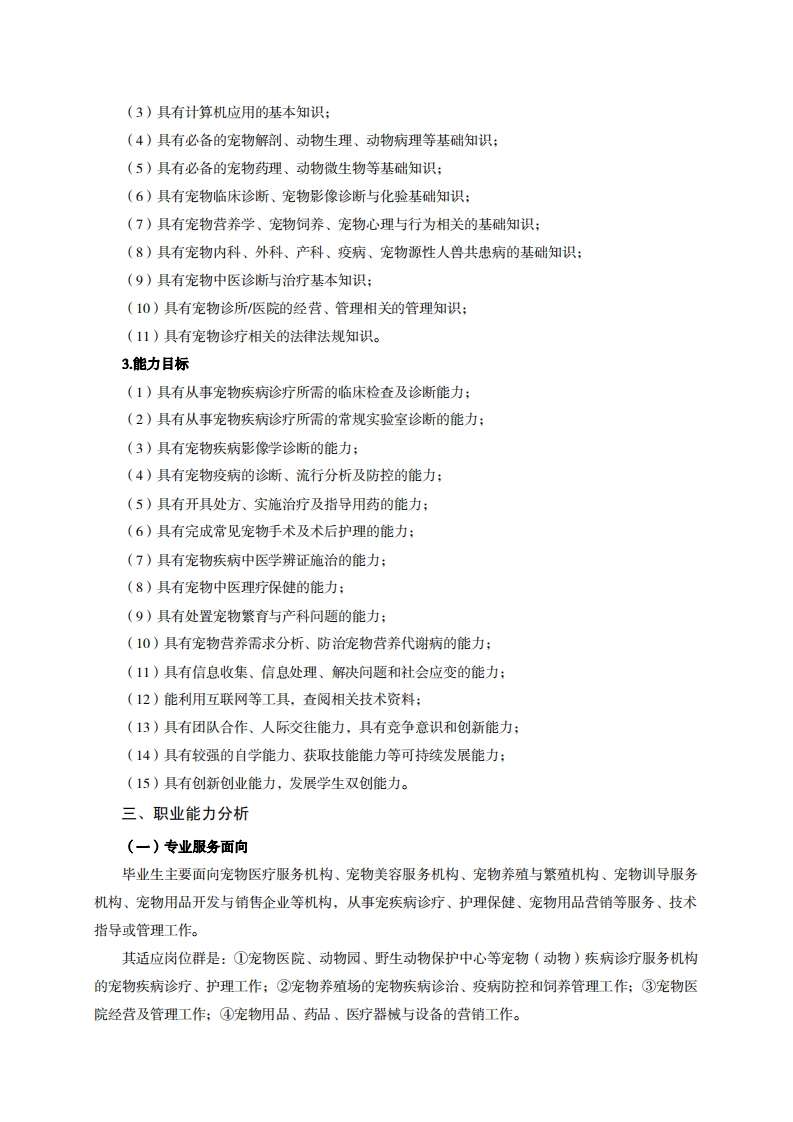 （3）具有计算机应用的基本知识；
（4）具有必备的宠物解剖、动物生理、动物病理等基础知识；
（5）具有必备的宠物药理、动物微生物等基础知识；
（6）具有宠物临床诊断、宠物影像诊断与化验基础知识；
（7）具有宠物营养学、宠物饲养、宠物心理与行为相关的基础知识；
（8）具有宠物内科、外科、产科、疫病、宠物源性人兽共患病的基础知识；
（9）具有宠物中医诊断与治疗基本知识；
（10）具有宠物诊所/医院的经营、管理相关的管理知识；
（11）具有宠物诊疗相关的法律法规知识。
3.能力目标
（1）具有从事宠物疾病诊疗所需的临床检查及诊断能力；
（2）具有从事宠物疾病诊疗所需的常规实验室诊断的能力；
（3）具有宠物疾病影像学诊断的能力；
（4）具有宠物疫病的诊断、流行分析及防控的能力；
（5）具有开具处方、实施治疗及指导用药的能力；
（6）具有完成常见宠物手术及术后护理的能力；
（7）具有宠物疾病中医学辨证施治的能力；
（8）具有宠物中医理疗保健的能力；
（9）具有处置宠物繁育与产科问题的能力；
（10）具有宠物营养需求分析、防治宠物营养代谢病的能力；
（11）具有信息收集、信息处理、解决问题和社会应变的能力；
（12）能利用互联网等工具，查阅相关技术资料；
（13）具有团队合作、人际交往能力，具有竞争意识和创新能力；
（14）具有较强的自学能力、获取技能能力等可持续发展能力；
（15）具有创新创业能力，发展学生双创能力。
三、职业能力分析
（一）专业服务面向
毕业生主要面向宠物医疗服务机构、宠物美容服务机构、宠物养殖与繁殖机构、宠物训导服务机构、宠物用品开发与销售企业等机构，从事宠疾病诊疗、护理保健、宠物用品营销等服务、技术指导或管理工作。
其适应岗位群是：①宠物医院、动物园、野生动物保护中心等宠物（动物）疾病诊疗服务机构的宠物疾病诊疗、护理工作；②宠物养殖场的宠物疾病诊治、疫病防控和饲养管理工作；③宠物医院经营及管理工作；④宠物用品、药品、医疗器械与设备的营销工作。